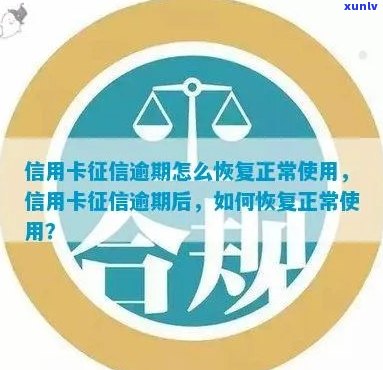 xunlv

信用卡征信逾期怎么恢复正常使用，信用卡征信逾期后，如何恢复正常使用？

合规